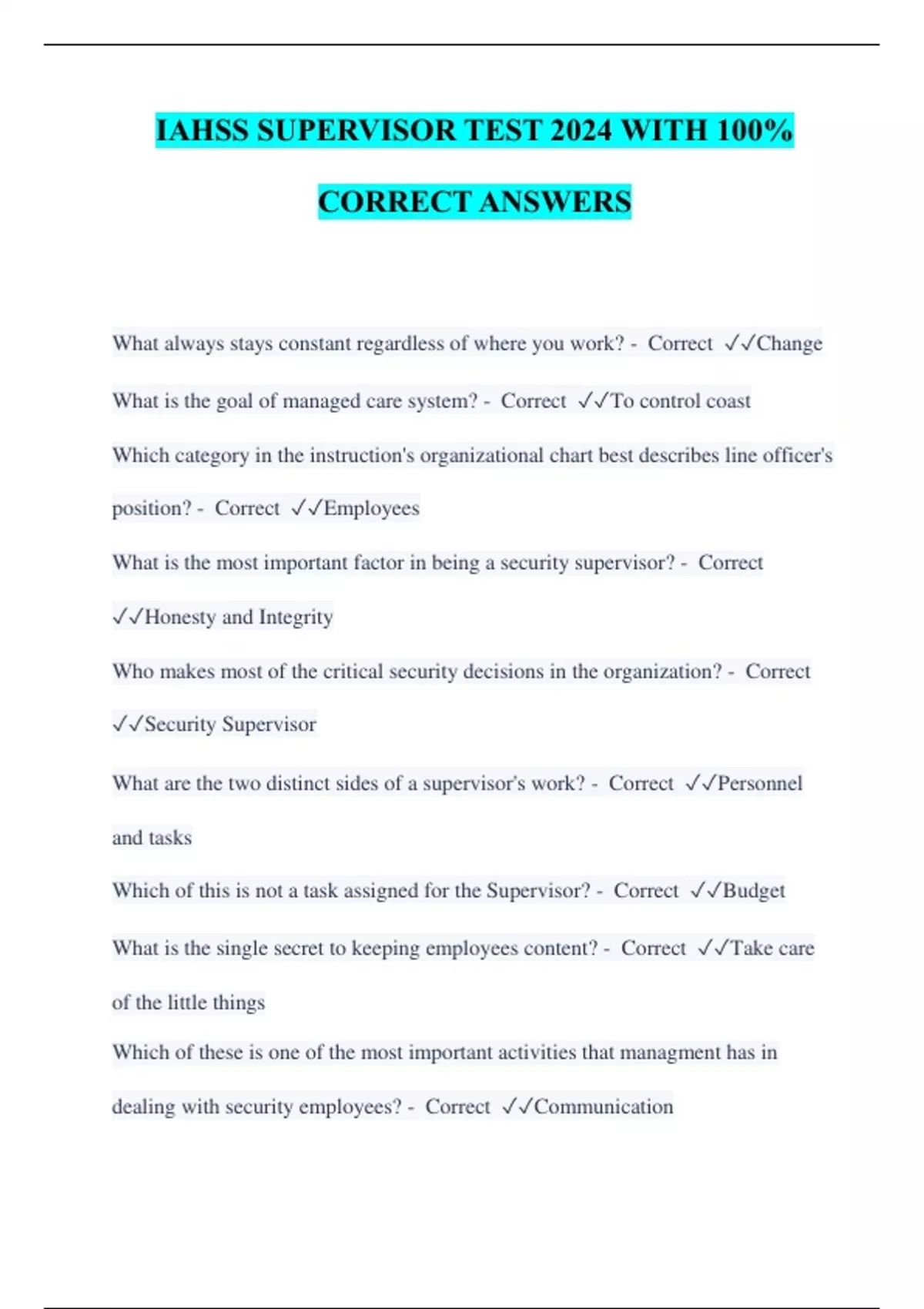 IAHSS SUPERVISOR TEST 2024 WITH 100% CORRECT ANSWERS

What always stays constant regardless of where you work? - Correct ✓✓Change

What is the goal of managed care system? - Correct ✓✓To control coast

Which category in the instruction's organizational chart best describes line officer's position? - Correct ✓✓Employees

What is the most important factor in being a security supervisor? - Correct ✓✓Honesty and Integrity

Who makes most of the critical security decisions in the organization? - Correct ✓✓Security Supervisor

What are the two distinct sides of a supervisor's work? - Correct ✓✓Personnel and tasks

Which of this is not a task assigned for the Supervisor? - Correct ✓✓Budget

What is the single secret to keeping employees content? - Correct ✓✓Take care of the little things

Which of these is one of the most important activities that managment has in dealing with security employees? - Correct ✓✓Communication